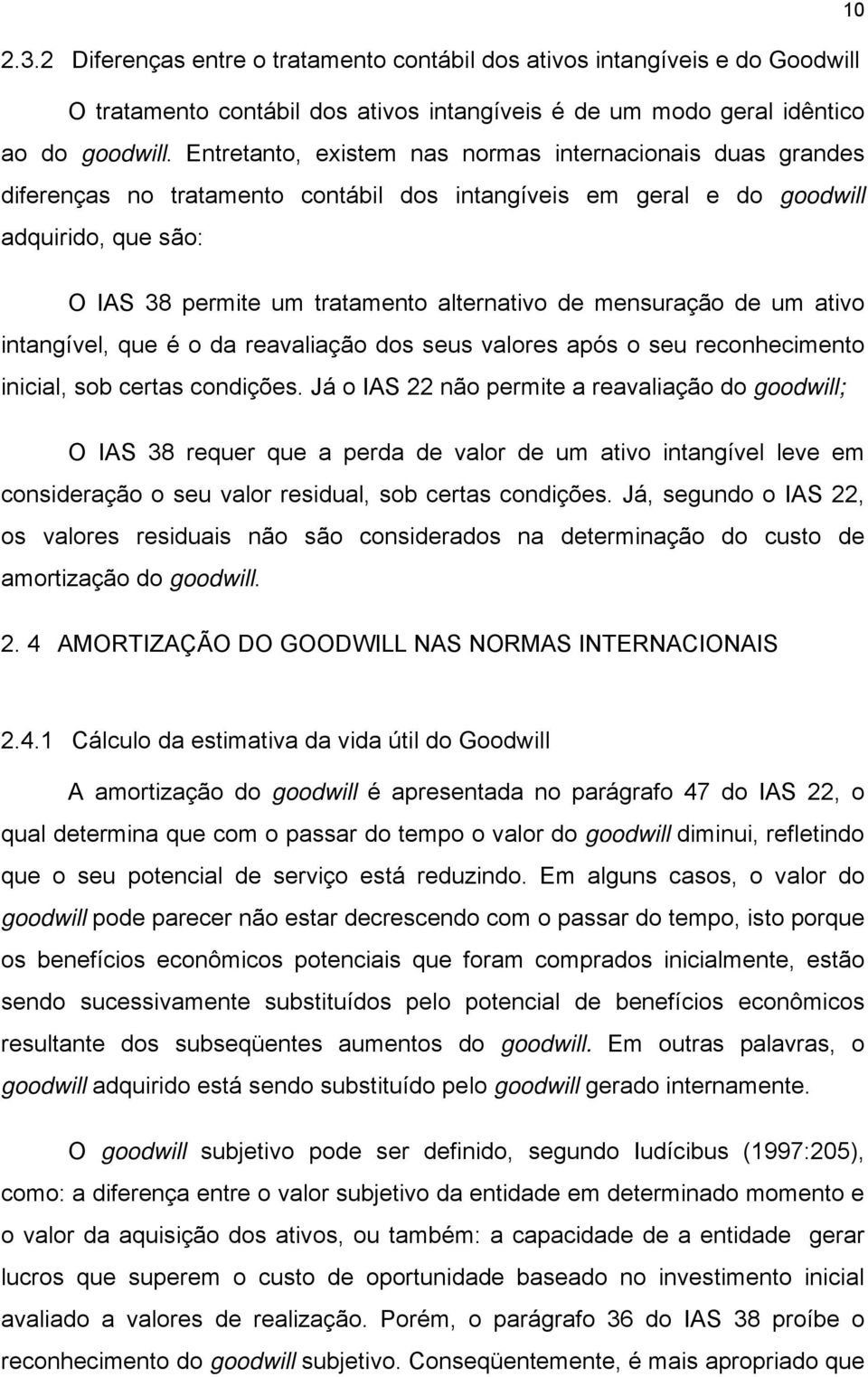 10

2.3.2 Diferenças entre o tratamento contábil dos ativos intangíveis e do Goodwill

O tratamento contábil dos ativos intangíveis é de um modo geral idêntico ao do goodwill. Entretanto, existem nas normas internacionais duas grandes diferenças no tratamento contábil dos intangíveis em geral e do goodwill adquirido, que são:

O IAS 38 permite um tratamento alternativo de mensuração de um ativo intangível, que é o da reavaliação dos seus valores após o seu reconhecimento inicial, sob certas condições. Já o IAS 22 não permite a reavaliação do goodwill;

O IAS 38 requer que a perda de valor de um ativo intangível leve em consideração o seu valor residual, sob certas condições. Já, segundo o IAS 22, os valores residuais não são considerados na determinação do custo de amortização do goodwill.

2. 4 AMORTIZAÇÃO DO GOODWILL NAS NORMAS INTERNACIONAIS

2.4.1 Cálculo da estimativa da vida útil do Goodwill

A amortização do goodwill é apresentada no parágrafo 47 do IAS 22, o qual determina que com o passar do tempo o valor do goodwill diminui, refletindo que o seu potencial de serviço está reduzindo. Em alguns casos, o valor do goodwill pode parecer não estar decrescendo com o passar do tempo, isto porque os benefícios econômicos potenciais que foram comprados inicialmente, estão sendo sucessivamente substituídos pelo potencial de benefícios econômicos resultante dos subseqüentes aumentos do goodwill. Em outras palavras, o goodwill adquirido está sendo substituído pelo goodwill gerado internamente.

O goodwill subjetivo pode ser definido, segundo Iudícibus (1997:205), como: a diferença entre o valor subjetivo da entidade em determinado momento e o valor da aquisição dos ativos, ou também: a capacidade de a entidade gerar lucros que superem o custo de oportunidade baseado no investimento inicial avaliado a valores de realização. Porém, o parágrafo 36 do IAS 38 proíbe o reconhecimento do goodwill subjetivo. Conseqüentemente, é mais apropriado que